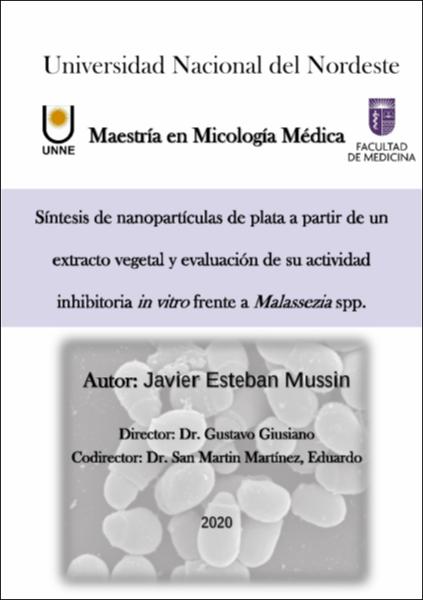 Universidad Nacional del Nordeste

UNNE

Maestría en Micología Médica

FACULTAD
DE MEDICINA

Síntesis de nanopartículas de plata a partir de un extracto vegetal y evaluación de su actividad inhibitoria in vitro frente a Malassezia spp.

Autor: Javier Esteban Mussin

Director: Dr. Gustavo Giusiano
Codirector: Dr. San Martin Martínez, Eduardo

2020